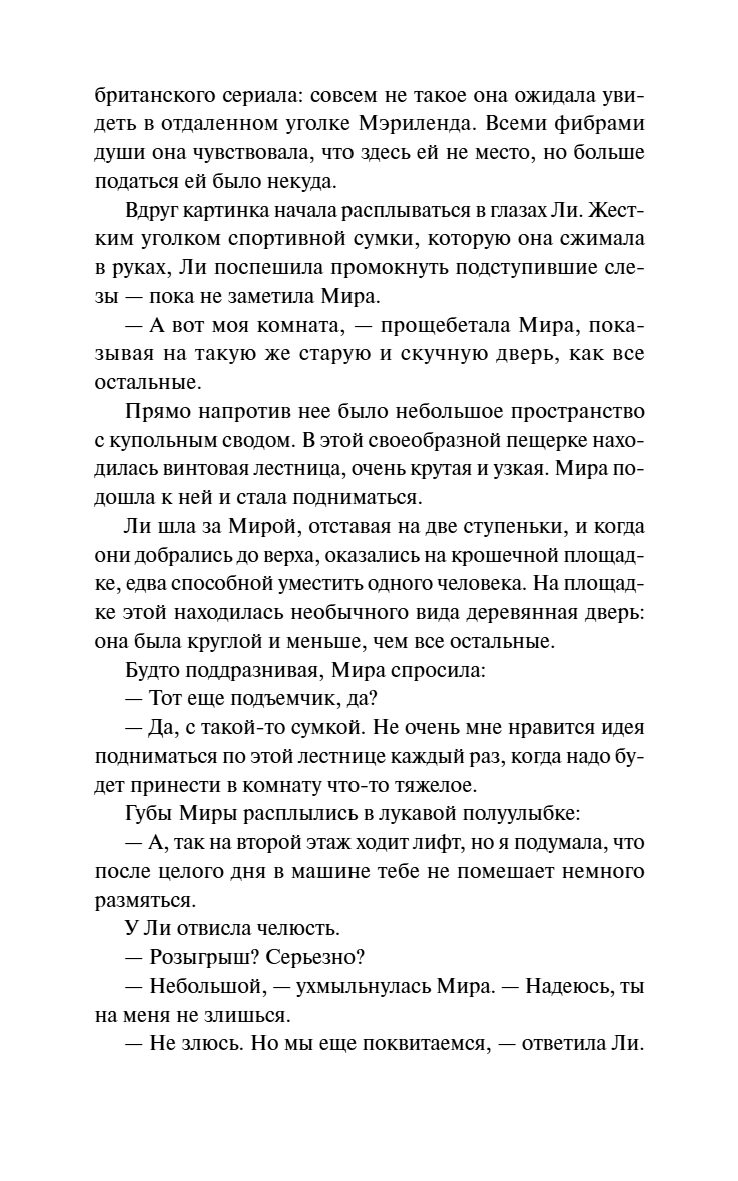 британского сериала: совсем не такое она ожидала увидеть в отдаленном уголке Мэриленда. Всеми фибрами души она чувствовала, что здесь ей не место, но больше податься ей было некуда.

Вдруг картинка начала расплываться в глазах Ли. Жестким уголком спортивной сумки, которую она сжимала в руках, Ли поспешила промокнуть подступившие слезы — пока не заметила Мира.

— А вот моя комната, — прощебетала Мира, показывая на такую же старую и скучную дверь, как все остальные.

Прямо напротив нее было небольшое пространство с купольным сводом. В этой своеобразной пещерке находилась винтовая лестница, очень крутая и узкая. Мира подошла к ней и стала подниматься.

Ли шла за Мирой, отставая на две ступеньки, и когда они добрались до верха, оказались на крошечной площадке, едва способной уместить одного человека. На площадке этой находилась необычного вида деревянная дверь: она была круглой и меньше, чем все остальные.

Будто поддразнивая, Мира спросила:

— Тот еще подъемчик, да?

— Да, с такой-то сумкой. Не очень мне нравится идея подниматься по этой лестнице каждый раз, когда надо будет принести в комнату что-то тяжелое.

Губы Миры расплылись в лукавой полуулыбке:

— А, так на второй этаж ходит лифт, но я подумала, что после целого дня в машине тебе не помешает немного размяться.

У Ли отвисла челюсть.

— Розыгрыш? Серьезно?

— Небольшой, — ухмыльнулась Мира. — Надеюсь, ты на меня не злишься.

— Не злюсь. Но мы еще поквитаемся, — ответила Ли.